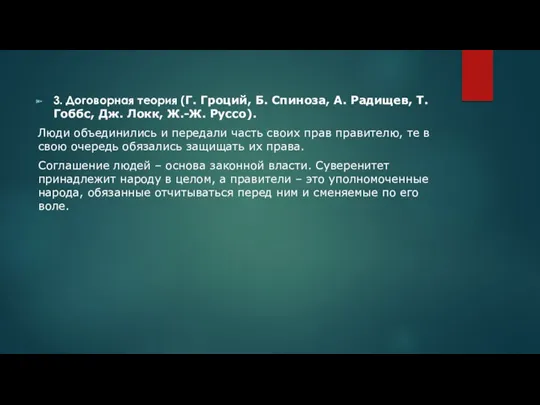 3. Договорная теория (Г. Гроций, Б. Спиноза, А. Радищев, Т. Гоббс, Дж. Локк, Ж.-Ж. Руссо).

Люди объединились и передали часть своих прав правителю, те в свою очередь обязались защищать их права.

Соглашение людей – основа законной власти. Суверенитет принадлежит народу в целом, а правители – это уполномоченные народа, обязанные отчитываться перед ним и сменяемые по его воле.